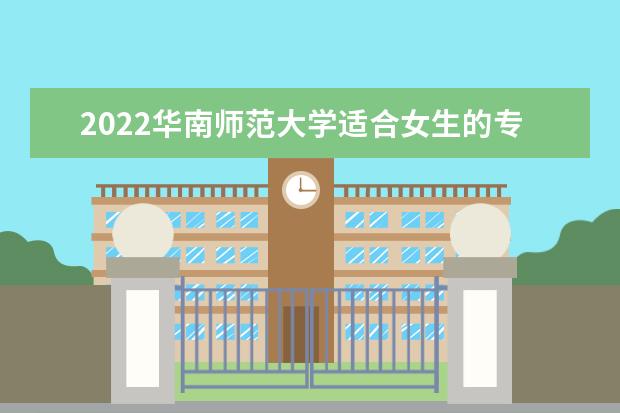 2022华南师范大学适合女生的专